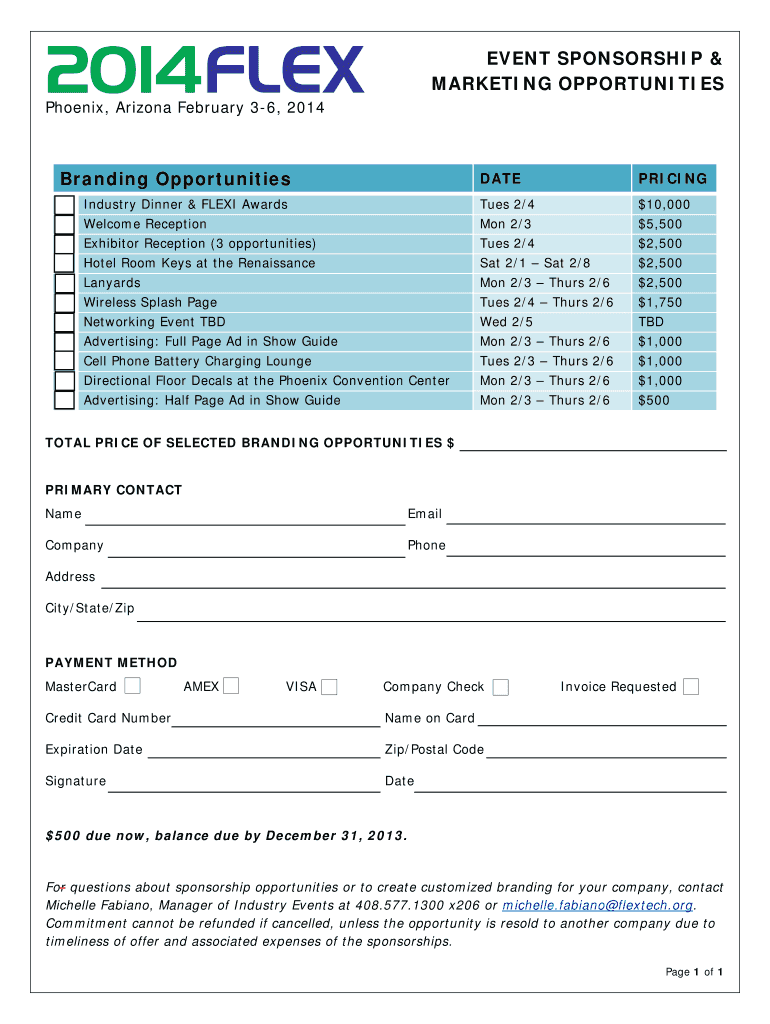 2014FLEX

EVENT SPONSORSHIP & MARKETING OPPORTUNITIES

Phoenix, Arizona February 3-6, 2014

| Branding Opportunities | DATE | PRICING |
|---|---|---|
| Industry Dinner & FLEXI Awards | Tues 2/4 | $10,000 |
| Welcome Reception | Mon 2/3 | $5,500 |
| Exhibitor Reception (3 opportunities) | Tues 2/4 | $2,500 |
| Hotel Room Keys at the Renaissance | Sat 2/1 – Sat 2/8 | $2,500 |
| Lanyards | Mon 2/3 – Thurs 2/6 | $2,500 |
| Wireless Splash Page | Tues 2/4 – Thurs 2/6 | $1,750 |
| Networking Event TBD | Wed 2/5 | TBD |
| Advertising: Full Page Ad in Show Guide | Mon 2/3 – Thurs 2/6 | $1,000 |
| Cell Phone Battery Charging Lounge | Tues 2/3 – Thurs 2/6 | $1,000 |
| Directional Floor Decals at the Phoenix Convention Center | Mon 2/3 – Thurs 2/6 | $1,000 |
| Advertising: Half Page Ad in Show Guide | Mon 2/3 – Thurs 2/6 | $500 |

TOTAL PRICE OF SELECTED BRANDING OPPORTUNITIES $

PRIMARY CONTACT

Name Email

Company Phone

Address

City/State/Zip

PAYMENT METHOD

MasterCard AMEX VISA Company Check Invoice Requested

Credit Card Number Name on Card

Expiration Date Zip/Postal Code

Signature Date

$500 due now, balance due by December 31, 2013.

For questions about sponsorship opportunities or to create customized branding for your company, contact Michelle Fabiano, Manager of Industry Events at 408.577.1300 x206 or michelle.fabiano@flextech.org. Commitment cannot be refunded if cancelled, unless the opportunity is resold to another company due to timeliness of offer and associated expenses of the sponsorships.

Page 1 of 1